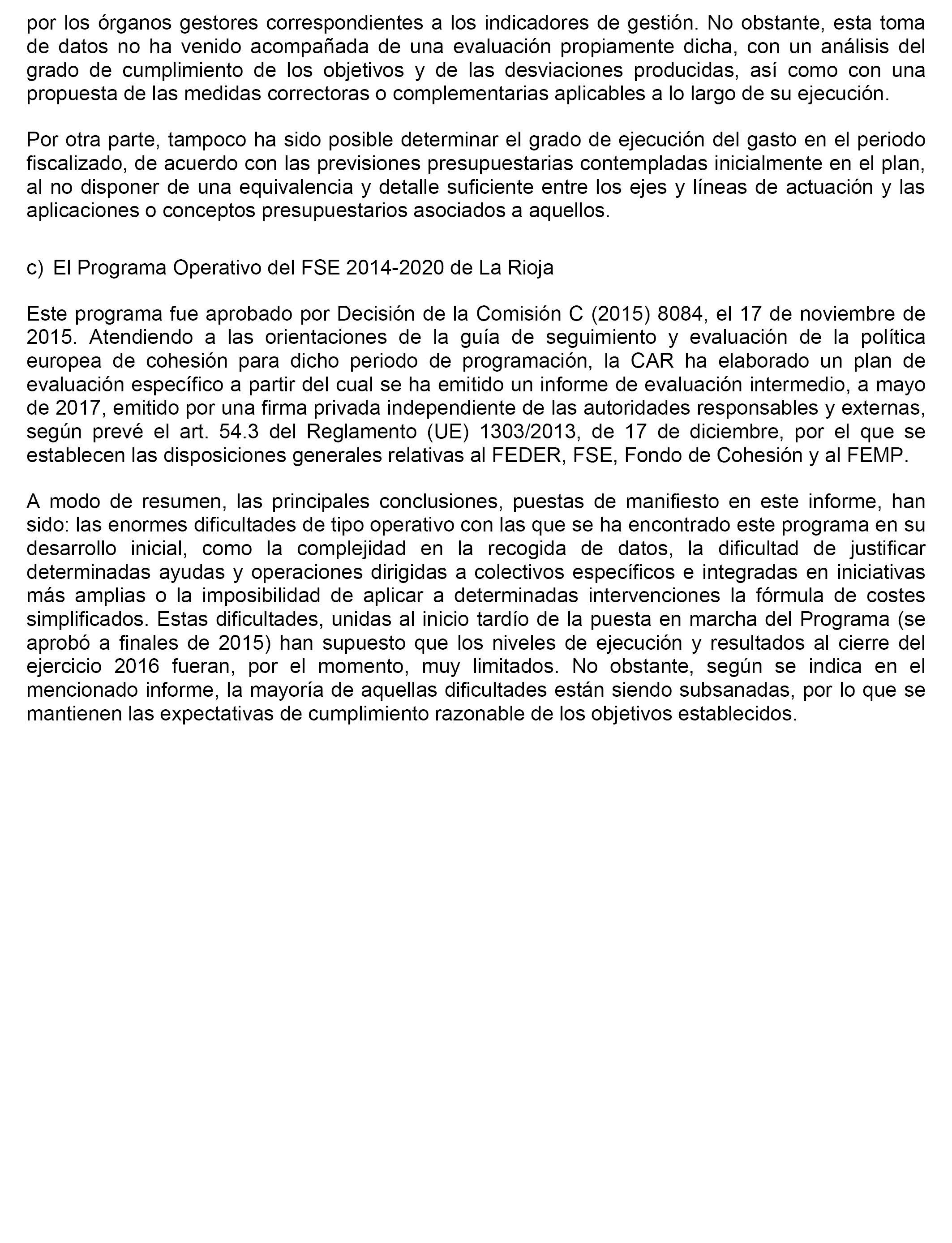 por los órganos gestores correspondientes a los indicadores de gestión. No obstante, esta toma de datos no ha venido acompañada de una evaluación propiamente dicha, con un análisis del grado de cumplimiento de los objetivos y de las desviaciones producidas, así como con una propuesta de las medidas correctoras o complementarias aplicables a lo largo de su ejecución.

Por otra parte, tampoco ha sido posible determinar el grado de ejecución del gasto en el periodo fiscalizado, de acuerdo con las previsiones presupuestarias contempladas inicialmente en el plan, al no disponer de una equivalencia y detalle suficiente entre los ejes y líneas de actuación y las aplicaciones o conceptos presupuestarios asociados a aquellos.

c) El Programa Operativo del FSE 2014-2020 de La Rioja

Este programa fue aprobado por Decisión de la Comisión C (2015) 8084, el 17 de noviembre de 2015. Atendiendo a las orientaciones de la guía de seguimiento y evaluación de la política europea de cohesión para dicho periodo de programación, la CAR ha elaborado un plan de evaluación específico a partir del cual se ha emitido un informe de evaluación intermedio, a mayo de 2017, emitido por una firma privada independiente de las autoridades responsables y externas, según prevé el art. 54.3 del Reglamento (UE) 1303/2013, de 17 de diciembre, por el que se establecen las disposiciones generales relativas al FEDER, FSE, Fondo de Cohesión y al FEMP.

A modo de resumen, las principales conclusiones, puestas de manifiesto en este informe, han sido: las enormes dificultades de tipo operativo con las que se ha encontrado este programa en su desarrollo inicial, como la complejidad en la recogida de datos, la dificultad de justificar determinadas ayudas y operaciones dirigidas a colectivos específicos e integradas en iniciativas más amplias o la imposibilidad de aplicar a determinadas intervenciones la fórmula de costes simplificados. Estas dificultades, unidas al inicio tardío de la puesta en marcha del Programa (se aprobó a finales de 2015) han supuesto que los niveles de ejecución y resultados al cierre del ejercicio 2016 fueran, por el momento, muy limitados. No obstante, según se indica en el mencionado informe, la mayoría de aquellas dificultades están siendo subsanadas, por lo que se mantienen las expectativas de cumplimiento razonable de los objetivos establecidos.